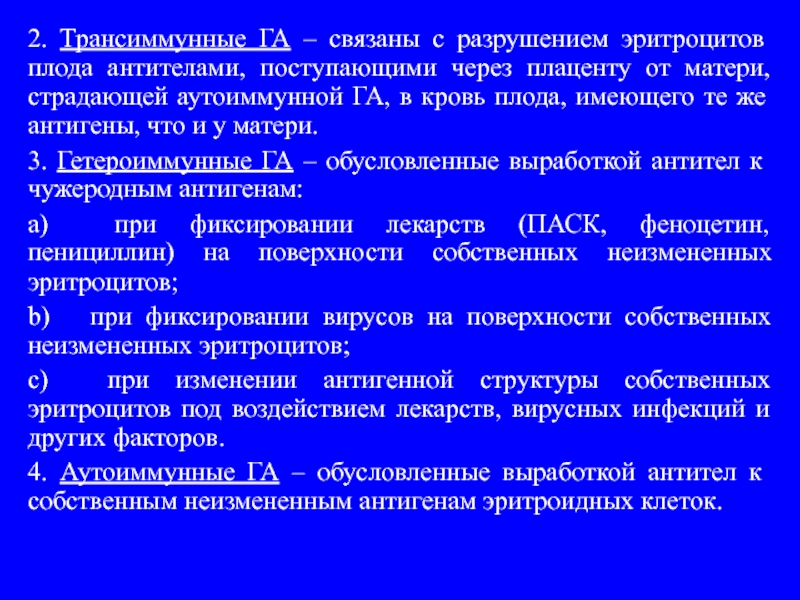 2. Трансиммунные ГА – связаны с разрушением эритроцитов плода антителами, поступающими через плаценту от матери, страдающей аутоиммунной ГА, в кровь плода, имеющего те же антигены, что и у матери.

3. Гетероиммунные ГА – обусловленные выработкой антител к чужеродным антигенам:

a) при фиксировании лекарств (ПАСК, феноцетин, пенициллин) на поверхности собственных неизмененных эритроцитов;

b) при фиксировании вирусов на поверхности собственных неизмененных эритроцитов;

c) при изменении антигенной структуры собственных эритроцитов под воздействием лекарств, вирусных инфекций и других факторов.

4. Аутоиммунные ГА – обусловленные выработкой антител к собственным неизмененным антигенам эритроидных клеток.